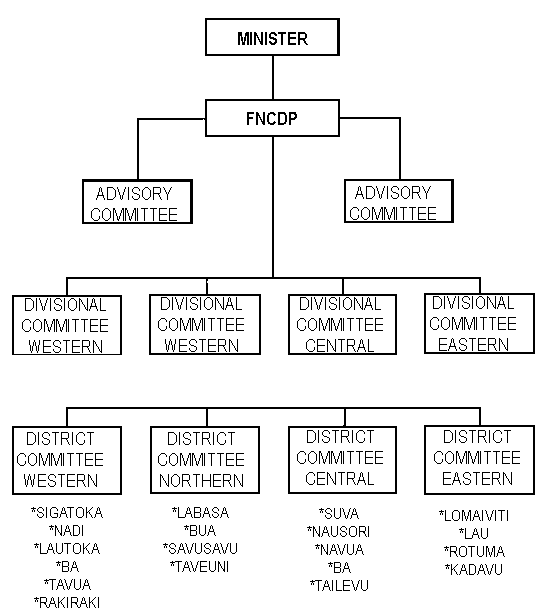 MINISTER

FNCDP

ADVISORY COMMITTEE

ADVISORY COMMITTEE

DIVISIONAL COMMITTEE WESTERN

DIVISIONAL COMMITTEE WESTERN

DIVISIONAL COMMITTEE CENTRAL

DIVISIONAL COMMITTEE EASTERN

DISTRICT COMMITTEE WESTERN

*SIGATOKA
*NADI
*LAUTOKA
*BA
*TAVUA
*RAKIRAKI

DISTRICT COMMITTEE NORTHERN

*LABASA
*BUA
*SAVUSAVU
*TAVEUNI

DISTRICT COMMITTEE CENTRAL

*SUVA
*NAUSORI
*NAVUA
*BA
*TAILEVU

DISTRICT COMMITTEE EASTERN

*LOMAIVITI
*LAU
*ROTUMA
*KADAVU